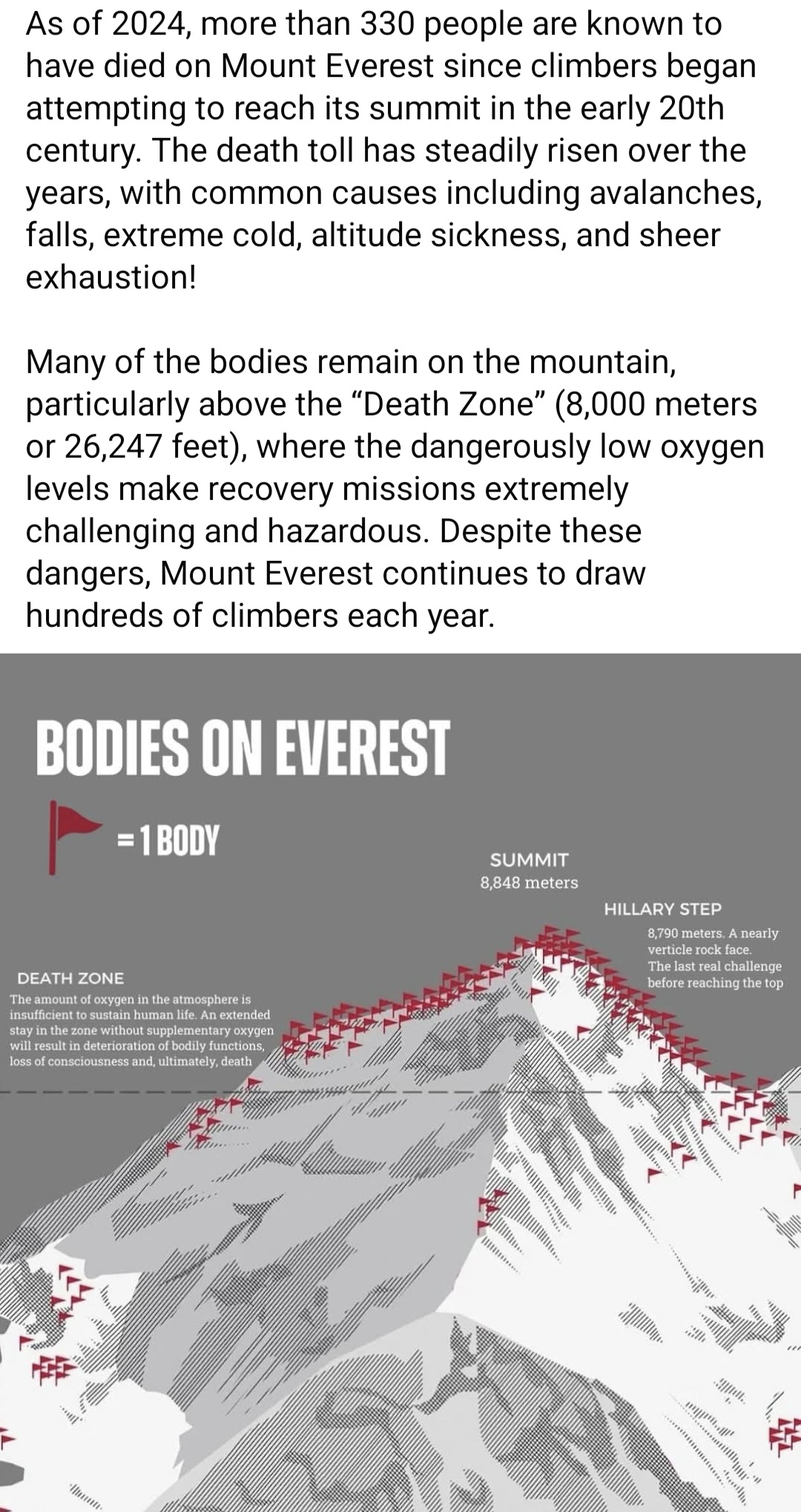 As of 2024, more than 330 people are known to have died on Mount Everest since climbers began attempting to reach its summit in the early 20th century. The death toll has steadily risen over the years, with common causes including avalanches, falls, extreme cold, altitude sickness, and sheer exhaustion!

Many of the bodies remain on the mountain, particularly above the “Death Zone” (8,000 meters or 26,247 feet), where the dangerously low oxygen levels make recovery missions extremely challenging and hazardous. Despite these dangers, Mount Everest continues to draw hundreds of climbers each year.

BODIES ON EVEREST

= 1 BODY

SUMMIT
8,848 meters

HILLARY STEP
8,790 meters. A nearly verticle rock face. The last real challenge before reaching the top

DEATH ZONE
The amount of oxygen in the atmosphere is insufficient to sustain human life. An extended stay in the zone without supplementary oxygen will result in deterioration of bodily functions, loss of consciousness and, ultimately, death